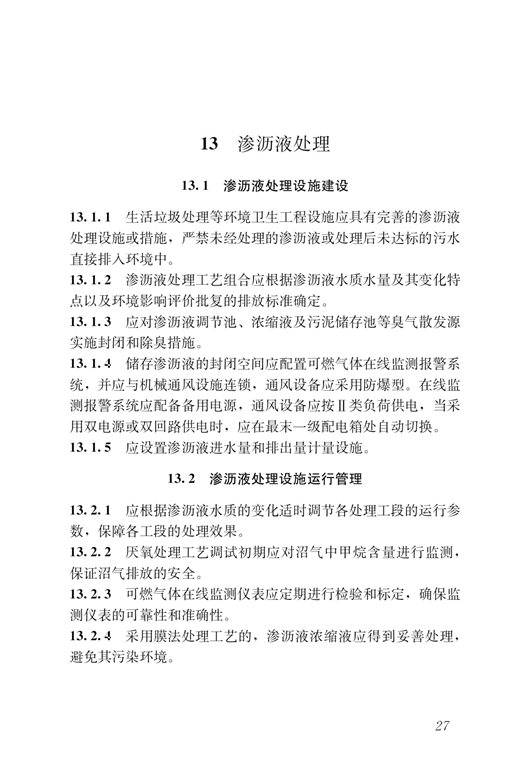 13 渗沥液处理

13.1 渗沥液处理设施建设

13.1.1 生活垃圾处理等环境卫生工程设施应具有完善的渗沥液处理设施或措施，严禁未经处理的渗沥液或处理后未达标的污水直接排入环境中。
13.1.2 渗沥液处理工艺组合应根据渗沥液水质水量及其变化特点以及环境影响评价批复的排放标准确定。
13.1.3 应对渗沥液调节池、浓缩液及污泥储存池等臭气散发源实施封闭和除臭措施。
13.1.4 储存渗沥液的封闭空间应配置可燃气体在线监测报警系统，并应与机械通风设施连锁，通风设备应采用防爆型。在线监测报警系统应配备备用电源，通风设备应按Ⅱ类负荷供电，当采用双电源或双回路供电时，应在最末一级配电箱处自动切换。
13.1.5 应设置渗沥液进水量和排出量计量设施。

13.2 渗沥液处理设施运行管理

13.2.1 应根据渗沥液水质的变化适时调节各处理工段的运行参数，保障各工段的处理效果。
13.2.2 厌氧处理工艺调试初期应对沼气中甲烷含量进行监测，保证沼气排放的安全。
13.2.3 可燃气体在线监测仪表应定期进行检验和标定，确保监测仪表的可靠性和准确性。
13.2.4 采用膜法处理工艺的，渗沥液浓缩液应得到妥善处理，避免其污染环境。

27